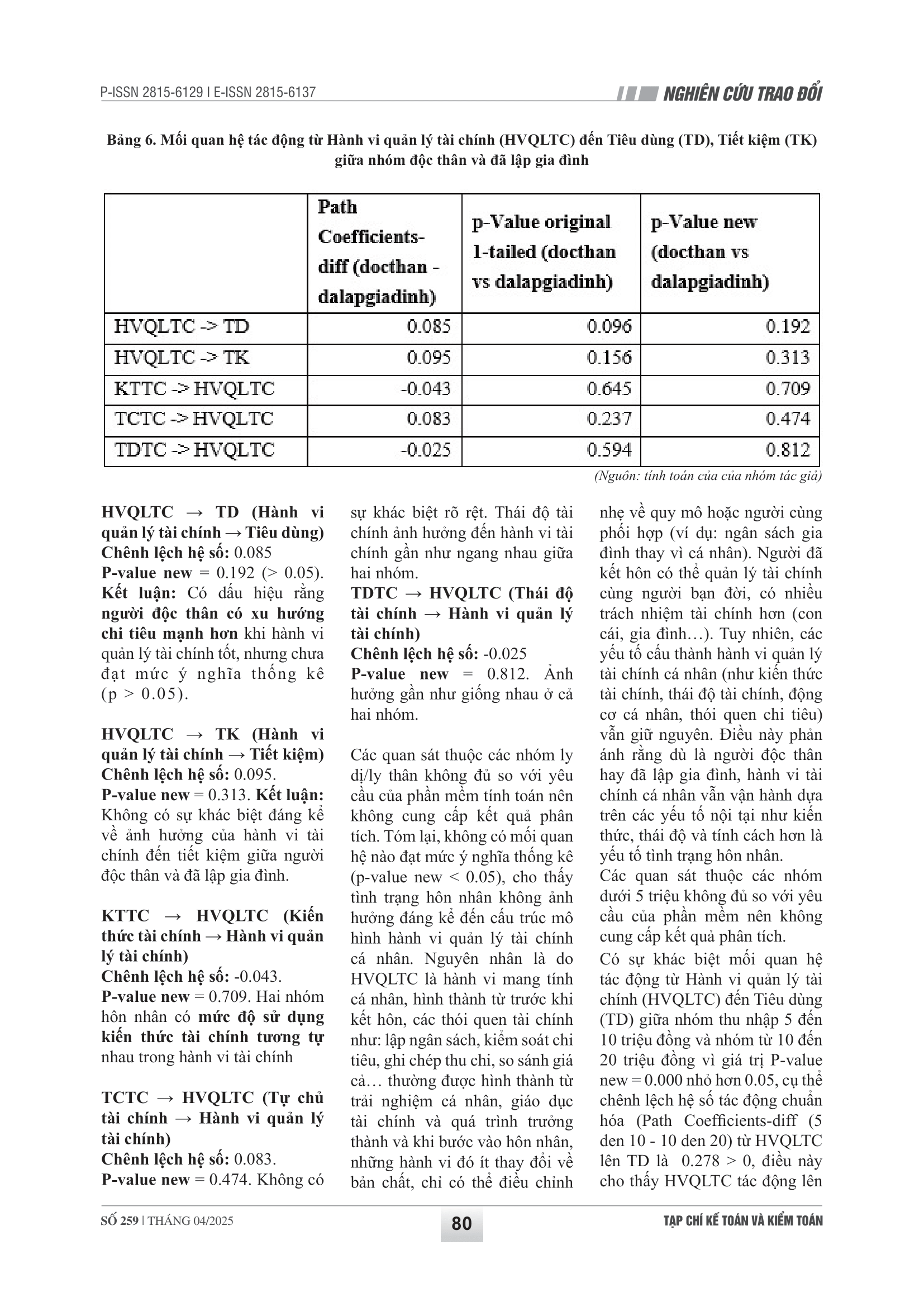 P-ISSN 2815-6129 I E-ISSN 2815-6137

NGHIÊN CỨU TRAO ĐỔI

Bảng 6. Mối quan hệ tác động từ Hành vi quản lý tài chính (HVQLTC) đến Tiêu dùng (TD), Tiết kiệm (TK) giữa nhóm độc thân và đã lập gia đình

| | Path Coefficients-diff (docthan - dalapgiadinh) | p-Value original 1-tailed (docthan vs dalapgiadinh) | p-Value new (docthan vs dalapgiadinh) |
|---|---|---|---|
| HVQLTC -> TD | 0.085 | 0.096 | 0.192 |
| HVQLTC -> TK | 0.095 | 0.156 | 0.313 |
| KTTC -> HVQLTC | -0.043 | 0.645 | 0.709 |
| TCTC -> HVQLTC | 0.083 | 0.237 | 0.474 |
| TDTC -> HVQLTC | -0.025 | 0.594 | 0.812 |

(Nguồn: tính toán của của nhóm tác giả)

HVQLTC → TD (Hành vi quản lý tài chính → Tiêu dùng)
Chênh lệch hệ số: 0.085
P-value new = 0.192 (> 0.05). Kết luận: Có dấu hiệu rằng người độc thân có xu hướng chi tiêu mạnh hơn khi hành vi quản lý tài chính tốt, nhưng chưa đạt mức ý nghĩa thống kê (p > 0.05).

HVQLTC → TK (Hành vi quản lý tài chính → Tiết kiệm)
Chênh lệch hệ số: 0.095.
P-value new = 0.313. Kết luận: Không có sự khác biệt đáng kể về ảnh hưởng của hành vi tài chính đến tiết kiệm giữa người độc thân và đã lập gia đình.

KTTC → HVQLTC (Kiến thức tài chính → Hành vi quản lý tài chính)
Chênh lệch hệ số: -0.043.
P-value new = 0.709. Hai nhóm hôn nhân có mức độ sử dụng kiến thức tài chính tương tự nhau trong hành vi tài chính

TCTC → HVQLTC (Tự chủ tài chính → Hành vi quản lý tài chính)
Chênh lệch hệ số: 0.083.
P-value new = 0.474. Không có sự khác biệt rõ rệt. Thái độ tài chính ảnh hưởng đến hành vi tài chính gần như ngang nhau giữa hai nhóm.

TDTC → HVQLTC (Thái độ tài chính → Hành vi quản lý tài chính)
Chênh lệch hệ số: -0.025
P-value new = 0.812. Ảnh hưởng gần như giống nhau ở cả hai nhóm.

Các quan sát thuộc các nhóm ly dị/ly thân không đủ so với yêu cầu của phần mềm tính toán nên không cung cấp kết quả phân tích. Tóm lại, không có mối quan hệ nào đạt mức ý nghĩa thống kê (p-value new < 0.05), cho thấy tình trạng hôn nhân không ảnh hưởng đáng kể đến cấu trúc mô hình hành vi quản lý tài chính cá nhân. Nguyên nhân là do HVQLTC là hành vi mang tính cá nhân, hình thành từ trước khi kết hôn, các thói quen tài chính như: lập ngân sách, kiểm soát chi tiêu, ghi chép thu chi, so sánh giá cả… thường được hình thành từ trải nghiệm cá nhân, giáo dục tài chính và quá trình trưởng thành và khi bước vào hôn nhân, những hành vi đó ít thay đổi về bản chất, chỉ có thể điều chỉnh nhẹ về quy mô hoặc người cùng phối hợp (ví dụ: ngân sách gia đình thay vì cá nhân). Người đã kết hôn có thể quản lý tài chính cùng người bạn đời, có nhiều trách nhiệm tài chính hơn (con cái, gia đình…). Tuy nhiên, các yếu tố cấu thành hành vi quản lý tài chính cá nhân (như kiến thức tài chính, thái độ tài chính, động cơ cá nhân, thói quen chi tiêu) vẫn giữ nguyên. Điều này phản ánh rằng dù là người độc thân hay đã lập gia đình, hành vi tài chính cá nhân vẫn vận hành dựa trên các yếu tố nội tại như kiến thức, thái độ và tính cách hơn là yếu tố tình trạng hôn nhân.
Các quan sát thuộc các nhóm dưới 5 triệu không đủ so với yêu cầu của phần mềm nên không cung cấp kết quả phân tích.
Có sự khác biệt mối quan hệ tác động từ Hành vi quản lý tài chính (HVQLTC) đến Tiêu dùng (TD) giữa nhóm thu nhập 5 đến 10 triệu đồng và nhóm từ 10 đến 20 triệu đồng vì giá trị P-value new = 0.000 nhỏ hơn 0.05, cụ thể chênh lệch hệ số tác động chuẩn hóa (Path Coefficients-diff (5 den 10 - 10 den 20) từ HVQLTC lên TD là 0.278 > 0, điều này cho thấy HVQLTC tác động lên

SỐ 259 | THÁNG 04/2025

80

TẠP CHÍ KẾ TOÁN VÀ KIỂM TOÁN